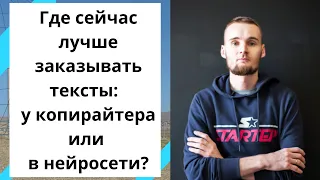 Где сейчас лучше заказывать тексты: у копирайтера или в нейросети?

STARTER